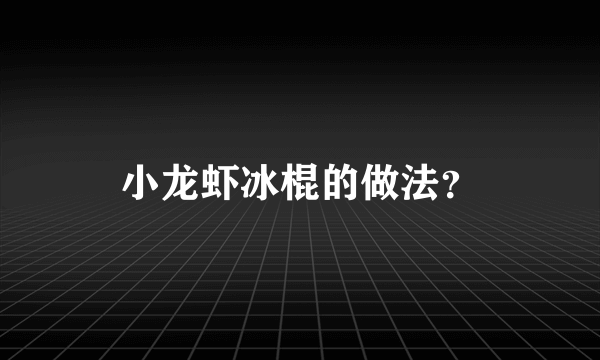 小龙虾冰棍的做法？